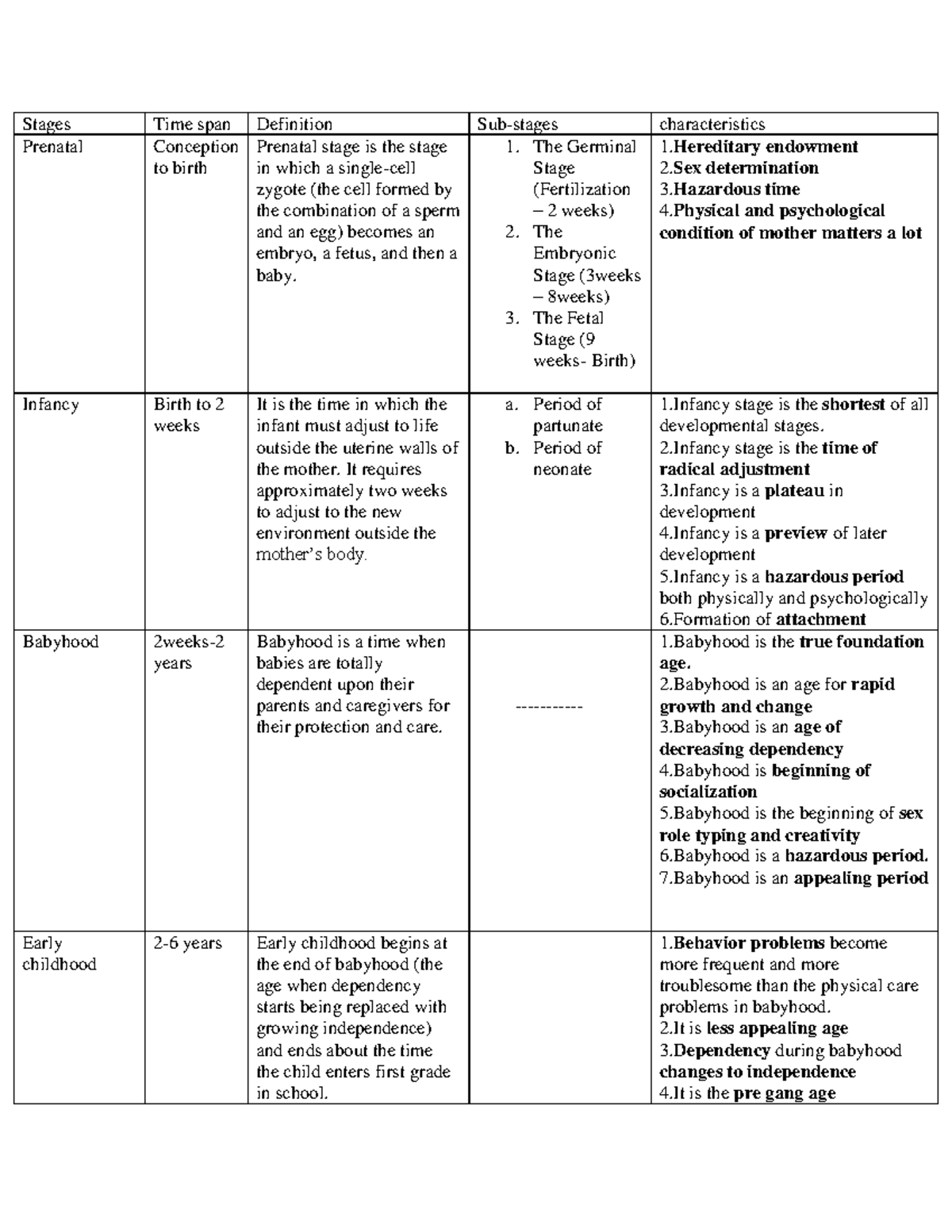 | Stages | Time span | Definition | Sub-stages | characteristics |
|---|---|---|---|---|
| Prenatal | Conception to birth | Prenatal stage is the stage in which a single-cell zygote (the cell formed by the combination of a sperm and an egg) becomes an embryo, a fetus, and then a baby. | 1. The Germinal Stage (Fertilization – 2 weeks) 2. The Embryonic Stage (3weeks – 8weeks) 3. The Fetal Stage (9 weeks- Birth) | 1.Hereditary endowment 2.Sex determination 3.Hazardous time 4.Physical and psychological condition of mother matters a lot |
| Infancy | Birth to 2 weeks | It is the time in which the infant must adjust to life outside the uterine walls of the mother. It requires approximately two weeks to adjust to the new environment outside the mother's body. | a. Period of partunate b. Period of neonate | 1.Infancy stage is the shortest of all developmental stages. 2.Infancy stage is the time of radical adjustment 3.Infancy is a plateau in development 4.Infancy is a preview of later development 5.Infancy is a hazardous period both physically and psychologically 6.Formation of attachment |
| Babyhood | 2weeks-2 years | Babyhood is a time when babies are totally dependent upon their parents and caregivers for their protection and care. | ----------- | 1.Babyhood is the true foundation age. 2.Babyhood is an age for rapid growth and change 3.Babyhood is an age of decreasing dependency 4.Babyhood is beginning of socialization 5.Babyhood is the beginning of sex role typing and creativity 6.Babyhood is a hazardous period. 7.Babyhood is an appealing period |
| Early childhood | 2-6 years | Early childhood begins at the end of babyhood (the age when dependency starts being replaced with growing independence) and ends about the time the child enters first grade in school. | | 1.Behavior problems become more frequent and more troublesome than the physical care problems in babyhood. 2.It is less appealing age 3.Dependency during babyhood changes to independence 4.It is the pre gang age |